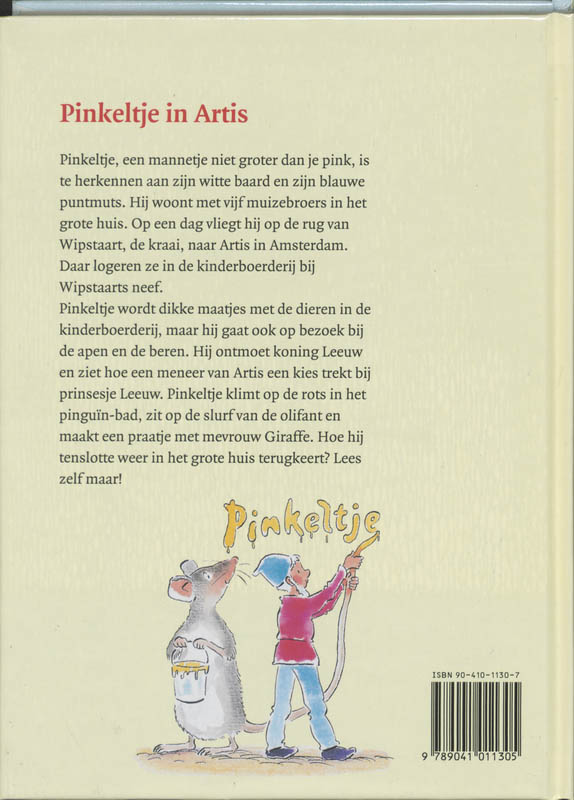 Pinkeltje in Artis

Pinkeltje, een mannetje niet groter dan je pink, is te herkennen aan zijn witte baard en zijn blauwe puntmuts. Hij woont met vijf muizebroers in het grote huis. Op een dag vliegt hij op de rug van Wipstaart, de kraai, naar Artis in Amsterdam. Daar logeren ze in de kinderboerderij bij Wipstaarts neef.
Pinkeltje wordt dikke maatjes met de dieren in de kinderboerderij, maar hij gaat ook op bezoek bij de apen en de beren. Hij ontmoet koning Leeuw en ziet hoe een meneer van Artis een kies trekt bij prinsesje Leeuw. Pinkeltje klimt op de rots in het pinguïn-bad, zit op de slurf van de olifant en maakt een praatje met mevrouw Giraffe. Hoe hij tenslotte weer in het grote huis terugkeert? Lees zelf maar!

Pinkeltje

ISBN 90-410-1130-7

9 789041 011305